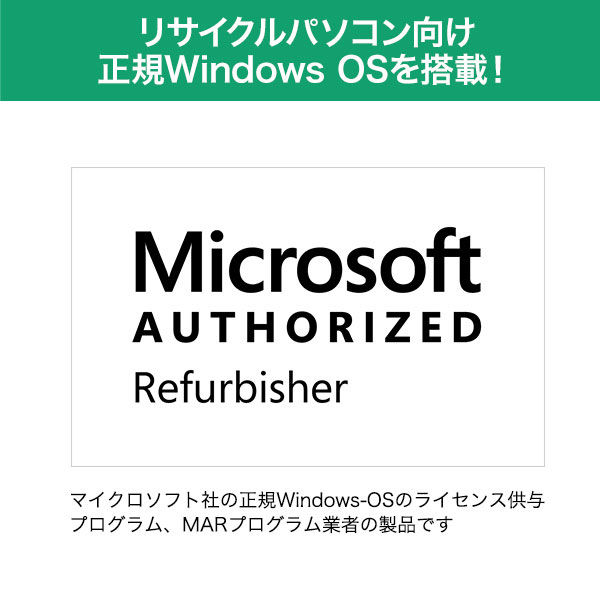 リサイクルパソコン向け
正規Windows OSを搭載！

Microsoft
AUTHORIZED
Refurbisher

マイクロソフト社の正規Windows-OSのライセンス供与プログラム、MARプログラム業者の製品です